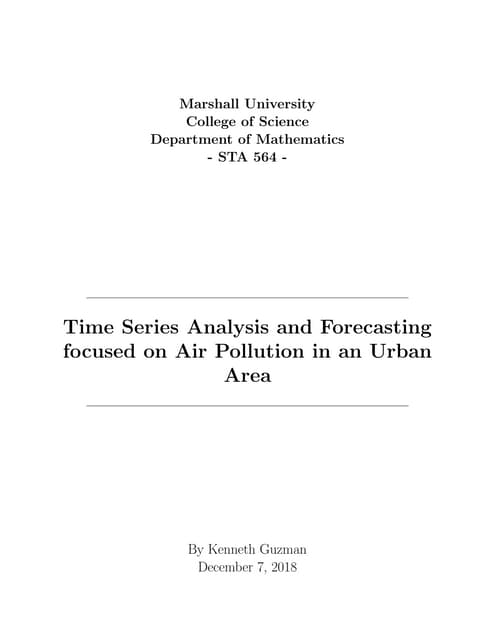 Marshall University
College of Science
Department of Mathematics
- STA 564 -

Time Series Analysis and Forecasting focused on Air Pollution in an Urban Area

By Kenneth Guzman
December 7, 2018